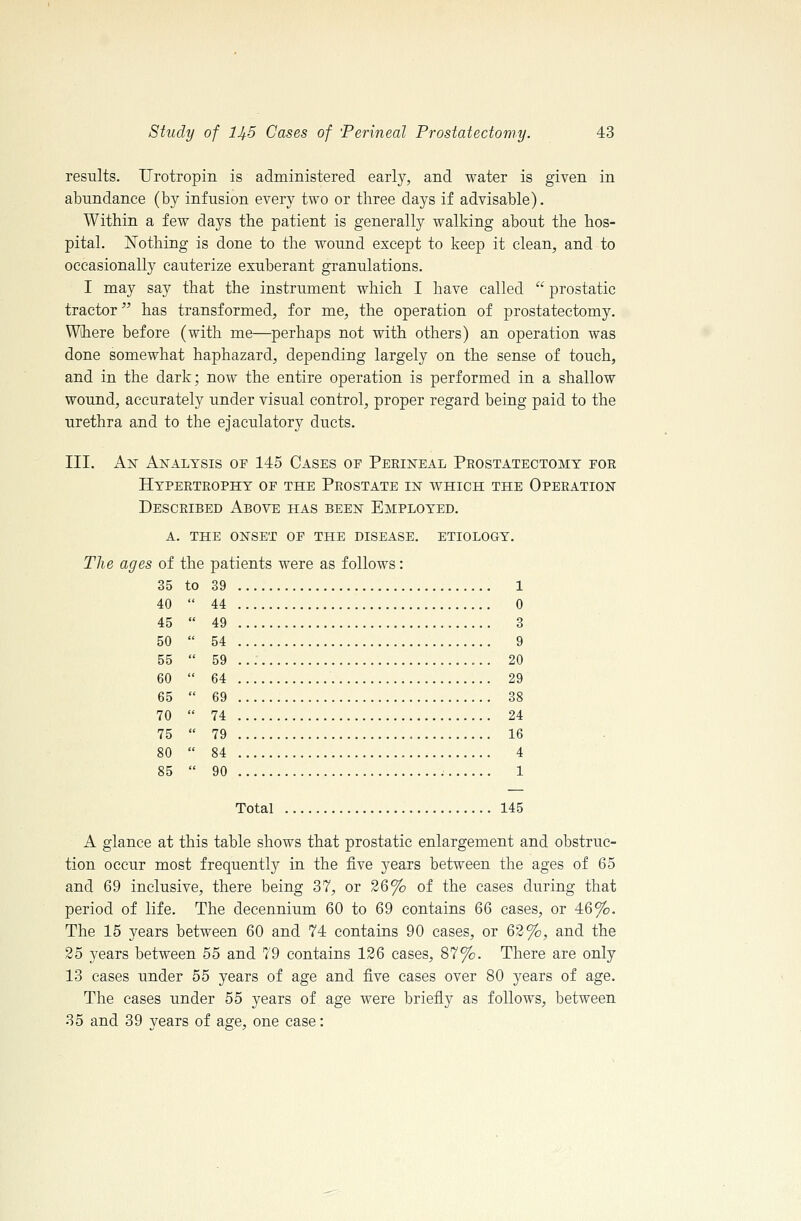 Study of 145 Cases of Perineal Prostatectomy. 43

results. Urotropin is administered early, and water is given in abundance (by infusion every two or three days if advisable).

Within a few days the patient is generally walking about the hospital. Nothing is done to the wound except to keep it clean, and to occasionally cauterize exuberant granulations.

I may say that the instrument which I have called "prostatic tractor" has transformed, for me, the operation of prostatectomy. Where before (with me—perhaps not with others) an operation was done somewhat haphazard, depending largely on the sense of touch, and in the dark; now the entire operation is performed in a shallow wound, accurately under visual control, proper regard being paid to the urethra and to the ejaculatory ducts.

III. An Analysis of 145 Cases of Perineal Prostatectomy for Hypertrophy of the Prostate in which the Operation Described Above has been Employed.

A. THE ONSET OF THE DISEASE. ETIOLOGY.

The ages of the patients were as follows:

| | |
|---|---|
| 35 to 39 | 1 |
| 40 " 44 | 0 |
| 45 " 49 | 3 |
| 50 " 54 | 9 |
| 55 " 59 | 20 |
| 60 " 64 | 29 |
| 65 " 69 | 38 |
| 70 " 74 | 24 |
| 75 " 79 | 16 |
| 80 " 84 | 4 |
| 85 " 90 | 1 |
| Total | 145 |

A glance at this table shows that prostatic enlargement and obstruction occur most frequently in the five years between the ages of 65 and 69 inclusive, there being 37, or 26% of the cases during that period of life. The decennium 60 to 69 contains 66 cases, or 46%. The 15 years between 60 and 74 contains 90 cases, or 62%, and the 25 years between 55 and 79 contains 126 cases, 87%. There are only 13 cases under 55 years of age and five cases over 80 years of age. The cases under 55 years of age were briefly as follows, between 35 and 39 years of age, one case: